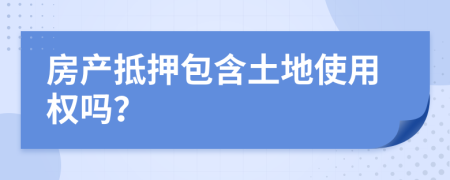 房产抵押包含土地使用权吗?